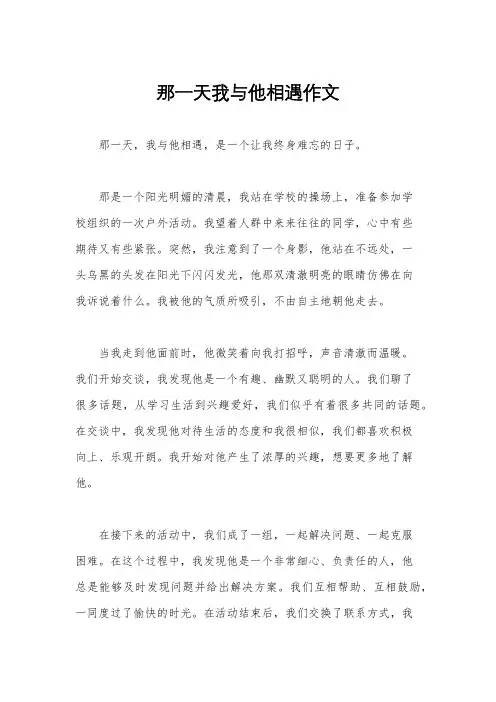 那一天我与他相遇作文

那一天，我与他相遇，是一个让我终身难忘的日子。

那是一个阳光明媚的清晨，我站在学校的操场上，准备参加学校组织的一次户外活动。我望着人群中来来往往的同学，心中有些期待又有些紧张。突然，我注意到了一个身影，他站在不远处，一头乌黑的头发在阳光下闪闪发光，他那双清澈明亮的眼睛仿佛在向我诉说着什么。我被他的气质所吸引，不由自主地朝他走去。

当我走到他面前时，他微笑着向我打招呼，声音清澈而温暖。我们开始交谈，我发现他是一个有趣、幽默又聪明的人。我们聊了很多话题，从学习生活到兴趣爱好，我们似乎有着很多共同的话题。在交谈中，我发现他对待生活的态度和我很相似，我们都喜欢积极向上、乐观开朗。我开始对他产生了浓厚的兴趣，想要更多地了解他。

在接下来的活动中，我们成了一组，一起解决问题、一起克服困难。在这个过程中，我发现他是一个非常细心、负责任的人，他总是能够及时发现问题并给出解决方案。我们互相帮助、互相鼓励，一同度过了愉快的时光。在活动结束后，我们交换了联系方式，我